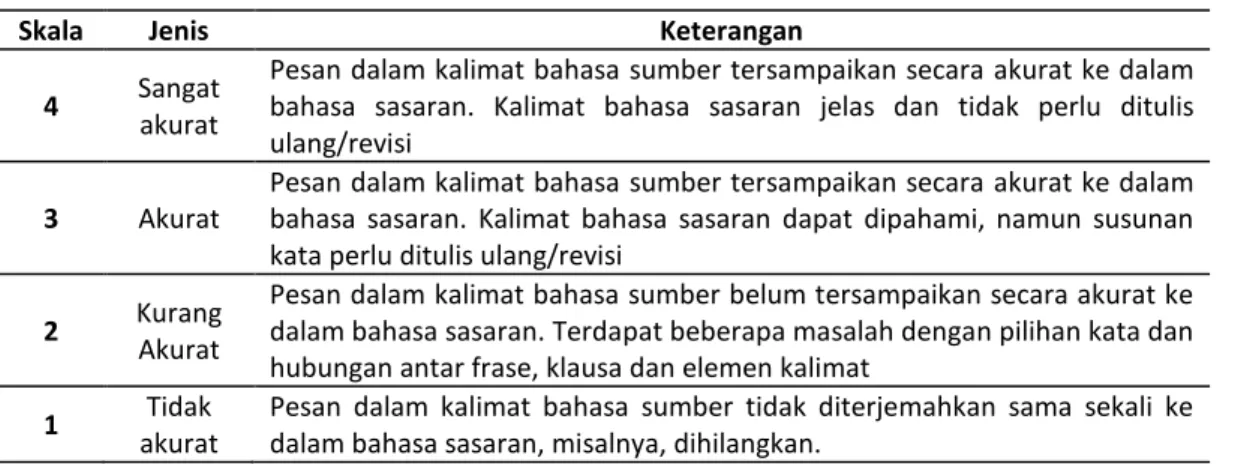 | Skala | Jenis | Keterangan |
|---|---|---|
| 4 | Sangat akurat | Pesan dalam kalimat bahasa sumber tersampaikan secara akurat ke dalam bahasa sasaran. Kalimat bahasa sasaran jelas dan tidak perlu ditulis ulang/revisi |
| 3 | Akurat | Pesan dalam kalimat bahasa sumber tersampaikan secara akurat ke dalam bahasa sasaran. Kalimat bahasa sasaran dapat dipahami, namun susunan kata perlu ditulis ulang/revisi |
| 2 | Kurang Akurat | Pesan dalam kalimat bahasa sumber belum tersampaikan secara akurat ke dalam bahasa sasaran. Terdapat beberapa masalah dengan pilihan kata dan hubungan antar frase, klausa dan elemen kalimat |
| 1 | Tidak akurat | Pesan dalam kalimat bahasa sumber tidak diterjemahkan sama sekali ke dalam bahasa sasaran, misalnya, dihilangkan. |